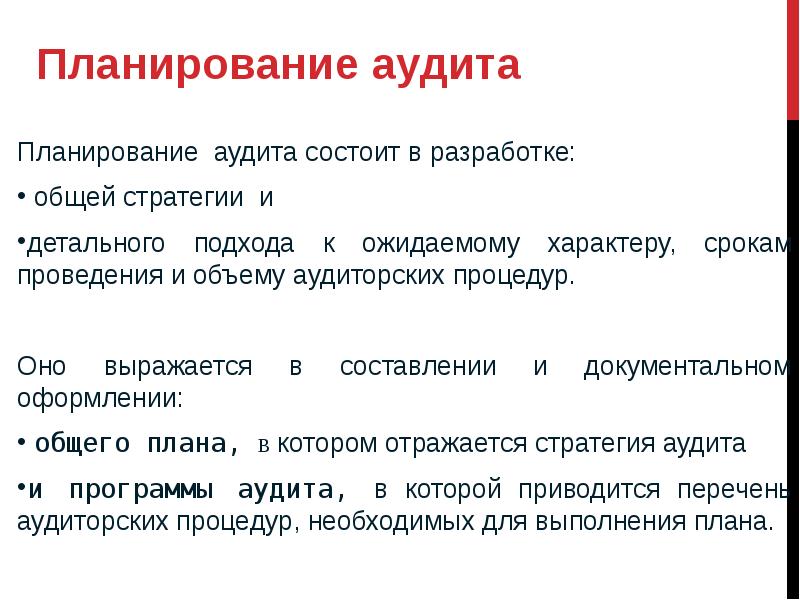 Планирование аудита

Планирование аудита состоит в разработке:

• общей стратегии и

•детального подхода к ожидаемому характеру, срокам проведения и объему аудиторских процедур.

Оно выражается в составлении и документальном оформлении:

• общего плана, в котором отражается стратегия аудита

•и программы аудита, в которой приводится перечень аудиторских процедур, необходимых для выполнения плана.